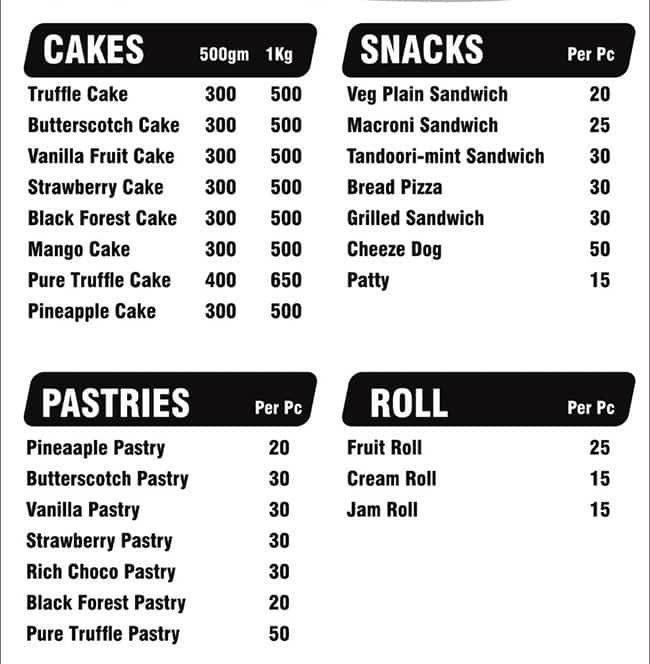 | CAKES | 500gm | 1Kg |
|---|---|---|
| Truffle Cake | 300 | 500 |
| Butterscotch Cake | 300 | 500 |
| Vanilla Fruit Cake | 300 | 500 |
| Strawberry Cake | 300 | 500 |
| Black Forest Cake | 300 | 500 |
| Mango Cake | 300 | 500 |
| Pure Truffle Cake | 400 | 650 |
| Pineapple Cake | 300 | 500 |

| PASTRIES | Per Pc |
|---|---|
| Pineaaple Pastry | 20 |
| Butterscotch Pastry | 30 |
| Vanilla Pastry | 30 |
| Strawberry Pastry | 30 |
| Rich Choco Pastry | 30 |
| Black Forest Pastry | 20 |
| Pure Truffle Pastry | 50 |

| SNACKS | Per Pc |
|---|---|
| Veg Plain Sandwich | 20 |
| Macroni Sandwich | 25 |
| Tandoori-mint Sandwich | 30 |
| Bread Pizza | 30 |
| Grilled Sandwich | 30 |
| Cheeze Dog | 50 |
| Patty | 15 |

| ROLL | Per Pc |
|---|---|
| Fruit Roll | 25 |
| Cream Roll | 15 |
| Jam Roll | 15 |